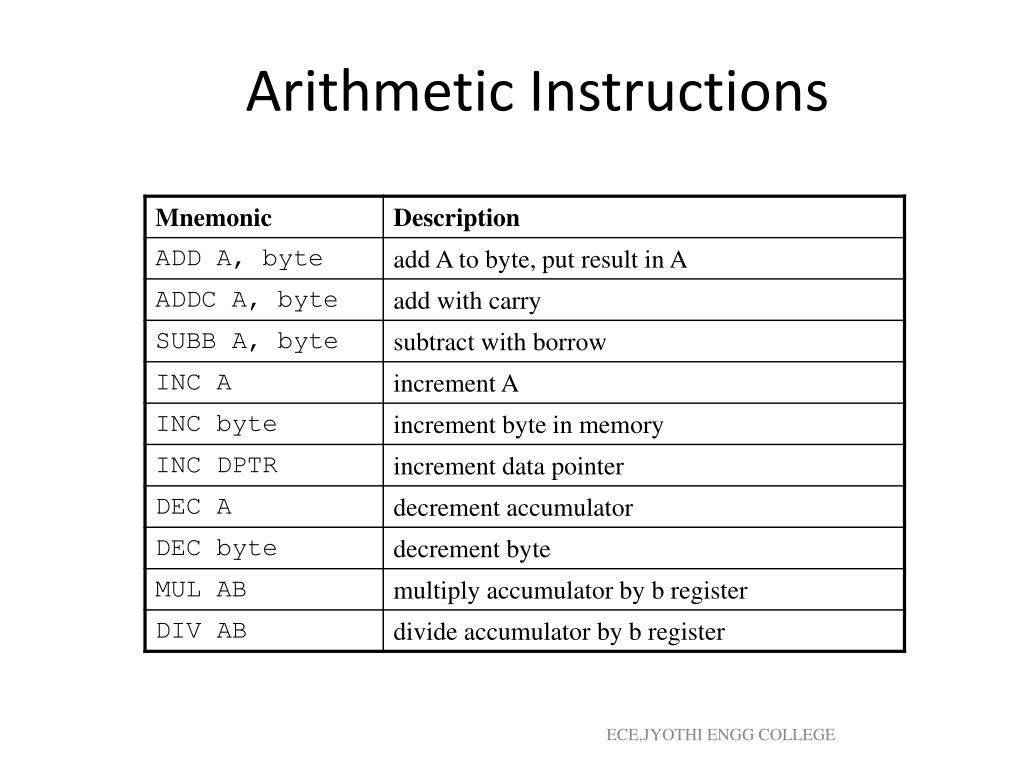 Arithmetic Instructions

| Mnemonic | Description |
|---|---|
| ADD A, byte | add A to byte, put result in A |
| ADDC A, byte | add with carry |
| SUBB A, byte | subtract with borrow |
| INC A | increment A |
| INC byte | increment byte in memory |
| INC DPTR | increment data pointer |
| DEC A | decrement accumulator |
| DEC byte | decrement byte |
| MUL AB | multiply accumulator by b register |
| DIV AB | divide accumulator by b register |

ECE,JYOTHI ENGG COLLEGE